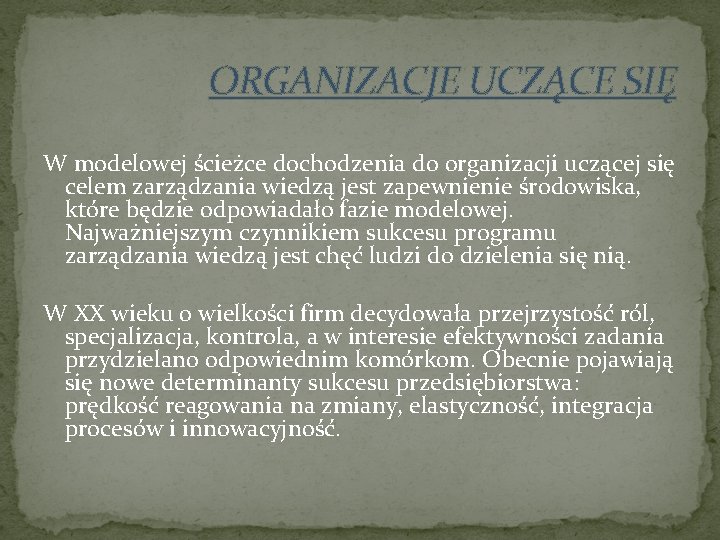 ORGANIZACJE UCZĄCE SIĘ

W modelowej ścieżce dochodzenia do organizacji uczącej się celem zarządzania wiedzą jest zapewnienie środowiska, które będzie odpowiadało fazie modelowej. Najważniejszym czynnikiem sukcesu programu zarządzania wiedzą jest chęć ludzi do dzielenia się nią.

W XX wieku o wielkości firm decydowała przejrzystość ról, specjalizacja, kontrola, a w interesie efektywności zadania przydzielano odpowiednim komórkom. Obecnie pojawiają się nowe determinanty sukcesu przedsiębiorstwa: prędkość reagowania na zmiany, elastyczność, integracja procesów i innowacyjność.